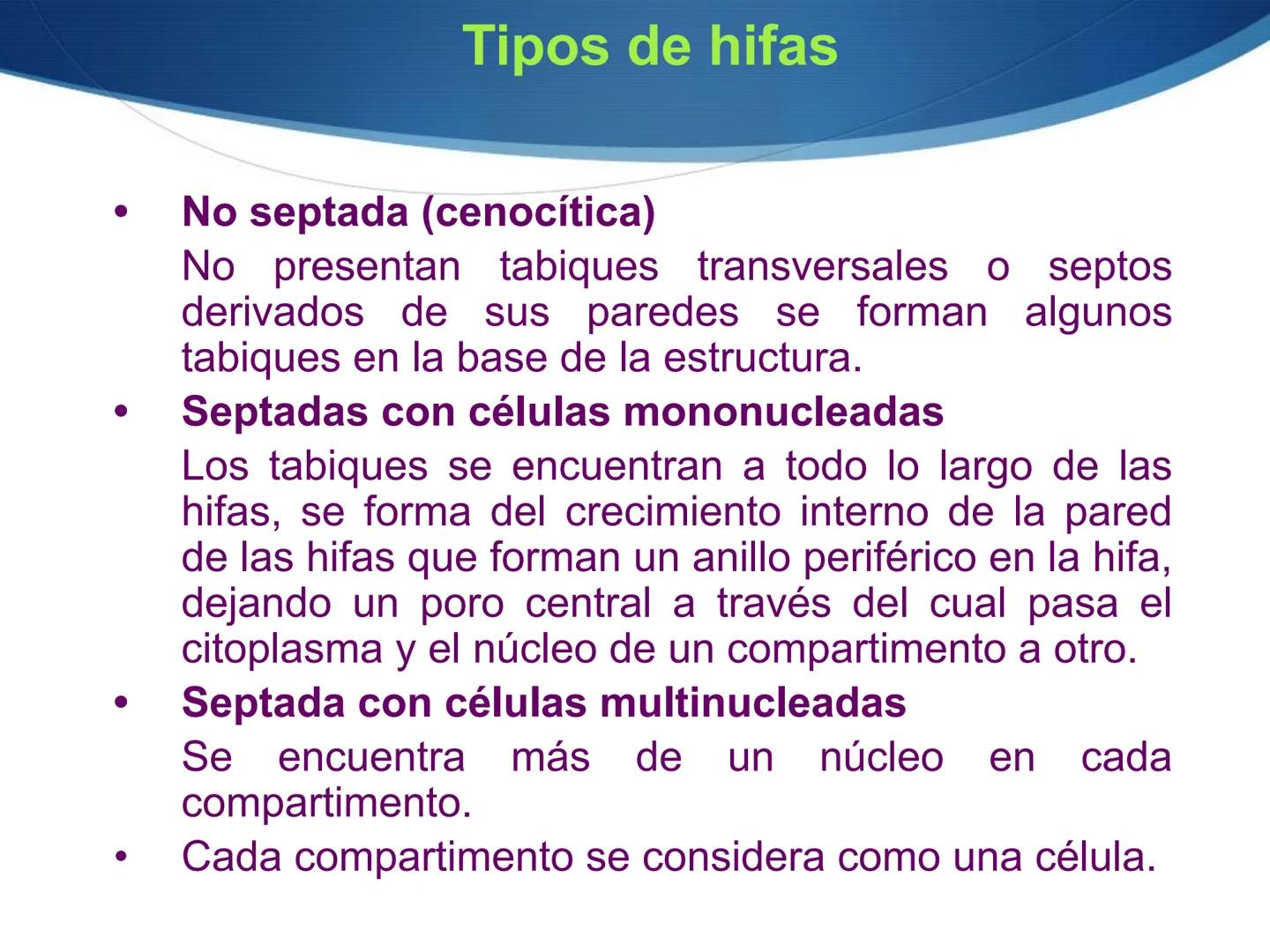 Tipos de hifas

• No septada (cenocítica)

No presentan tabiques transversales o septos derivados de sus paredes se forman algunos tabiques en la base de la estructura.

• Septadas con células mononucleadas

Los tabiques se encuentran a todo lo largo de las hifas, se forma del crecimiento interno de la pared de las hifas que forman un anillo periférico en la hifa, dejando un poro central a través del cual pasa el citoplasma y el núcleo de un compartimento a otro.

• Septada con células multinucleadas

Se encuentra más de un núcleo en cada compartimento.

• Cada compartimento se considera como una célula.